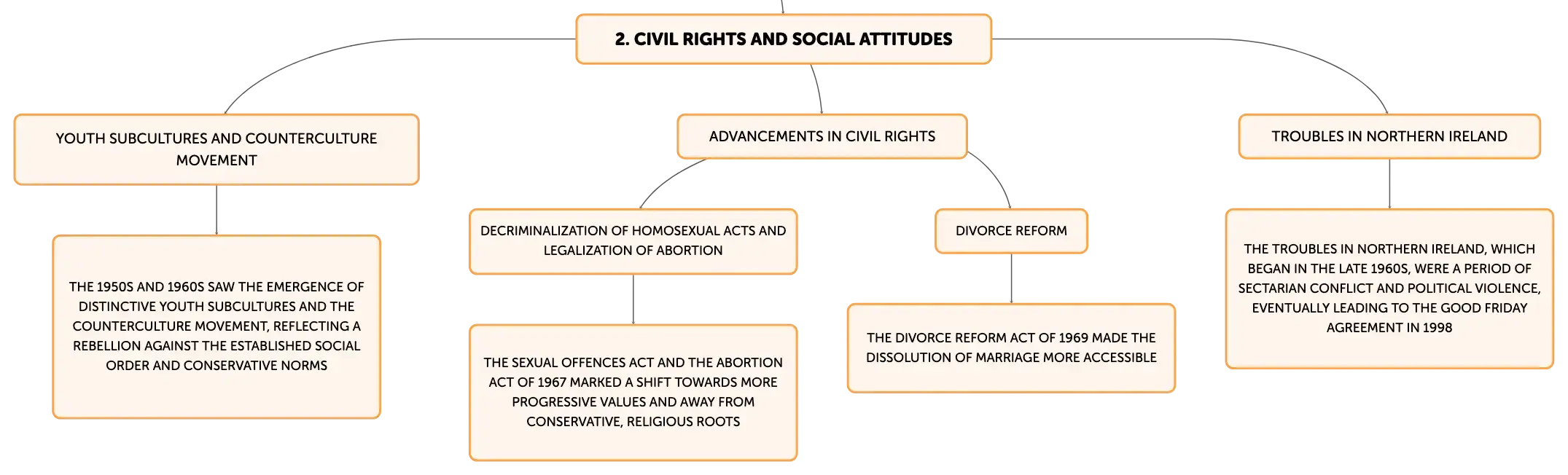 2. CIVIL RIGHTS AND SOCIAL ATTITUDES

YOUTH SUBCULTURES AND COUNTERCULTURE MOVEMENT

THE 1950S AND 1960S SAW THE EMERGENCE OF DISTINCTIVE YOUTH SUBCULTURES AND THE COUNTERCULTURE MOVEMENT, REFLECTING A REBELLION AGAINST THE ESTABLISHED SOCIAL ORDER AND CONSERVATIVE NORMS

ADVANCEMENTS IN CIVIL RIGHTS

DECRIMINALIZATION OF HOMOSEXUAL ACTS AND LEGALIZATION OF ABORTION

THE SEXUAL OFFENCES ACT AND THE ABORTION ACT OF 1967 MARKED A SHIFT TOWARDS MORE PROGRESSIVE VALUES AND AWAY FROM CONSERVATIVE, RELIGIOUS ROOTS

DIVORCE REFORM

THE DIVORCE REFORM ACT OF 1969 MADE THE DISSOLUTION OF MARRIAGE MORE ACCESSIBLE

TROUBLES IN NORTHERN IRELAND

THE TROUBLES IN NORTHERN IRELAND, WHICH BEGAN IN THE LATE 1960S, WERE A PERIOD OF SECTARIAN CONFLICT AND POLITICAL VIOLENCE, EVENTUALLY LEADING TO THE GOOD FRIDAY AGREEMENT IN 1998